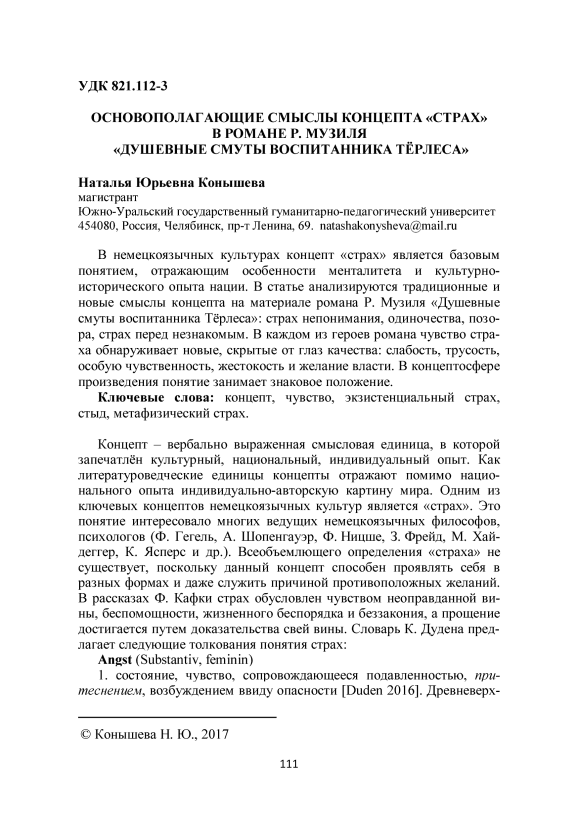 УДК 821.112-3

ОСНОВОПОЛАГАЮЩИЕ СМЫСЛЫ КОНЦЕПТА «СТРАХ» В РОМАНЕ Р. МУЗИЛЯ «ДУШЕВНЫЕ СМУТЫ ВОСПИТАННИКА ТЁРЛЕСА»

Наталья Юрьевна Конышева
магистрант
Южно-Уральский государственный гуманитарно-педагогический университет
454080, Россия, Челябинск, пр-т Ленина, 69. natashakonysheva@mail.ru

В немецкоязычных культурах концепт «страх» является базовым понятием, отражающим особенности менталитета и культурно-исторического опыта нации. В статье анализируются традиционные и новые смыслы концепта на материале романа Р. Музиля «Душевные смуты воспитанника Тёрлеса»: страх непонимания, одиночества, позора, страх перед незнакомым. В каждом из героев романа чувство страха обнаруживает новые, скрытые от глаз качества: слабость, трусость, особую чувственность, жестокость и желание власти. В концептосфере произведения понятие занимает знаковое положение.

Ключевые слова: концепт, чувство, экзистенциальный страх, стыд, метафизический страх.

Концепт – вербально выраженная смысловая единица, в которой запечатлён культурный, национальный, индивидуальный опыт. Как литературоведческие единицы концепты отражают помимо национального опыта индивидуально-авторскую картину мира. Одним из ключевых концептов немецкоязычных культур является «страх». Это понятие интересовало многих ведущих немецкоязычных философов, психологов (Ф. Гегель, А. Шопенгауэр, Ф. Ницше, З. Фрейд, М. Хайдеггер, К. Ясперс и др.). Всеобъемлющего определения «страха» не существует, поскольку данный концепт способен проявлять себя в разных формах и даже служить причиной противоположных желаний. В рассказах Ф. Кафки страх обусловлен чувством неоправданной вины, беспомощности, жизненного беспорядка и беззакония, а прощение достигается путем доказательства свей вины. Словарь К. Дудена предлагает следующие толкования понятия страх:

Angst (Substantiv, feminin)

1. состояние, чувство, сопровождающееся подавленностью, притеснением, возбуждением ввиду опасности [Duden 2016]. Древневерх-

© Конышева Н. Ю., 2017

111